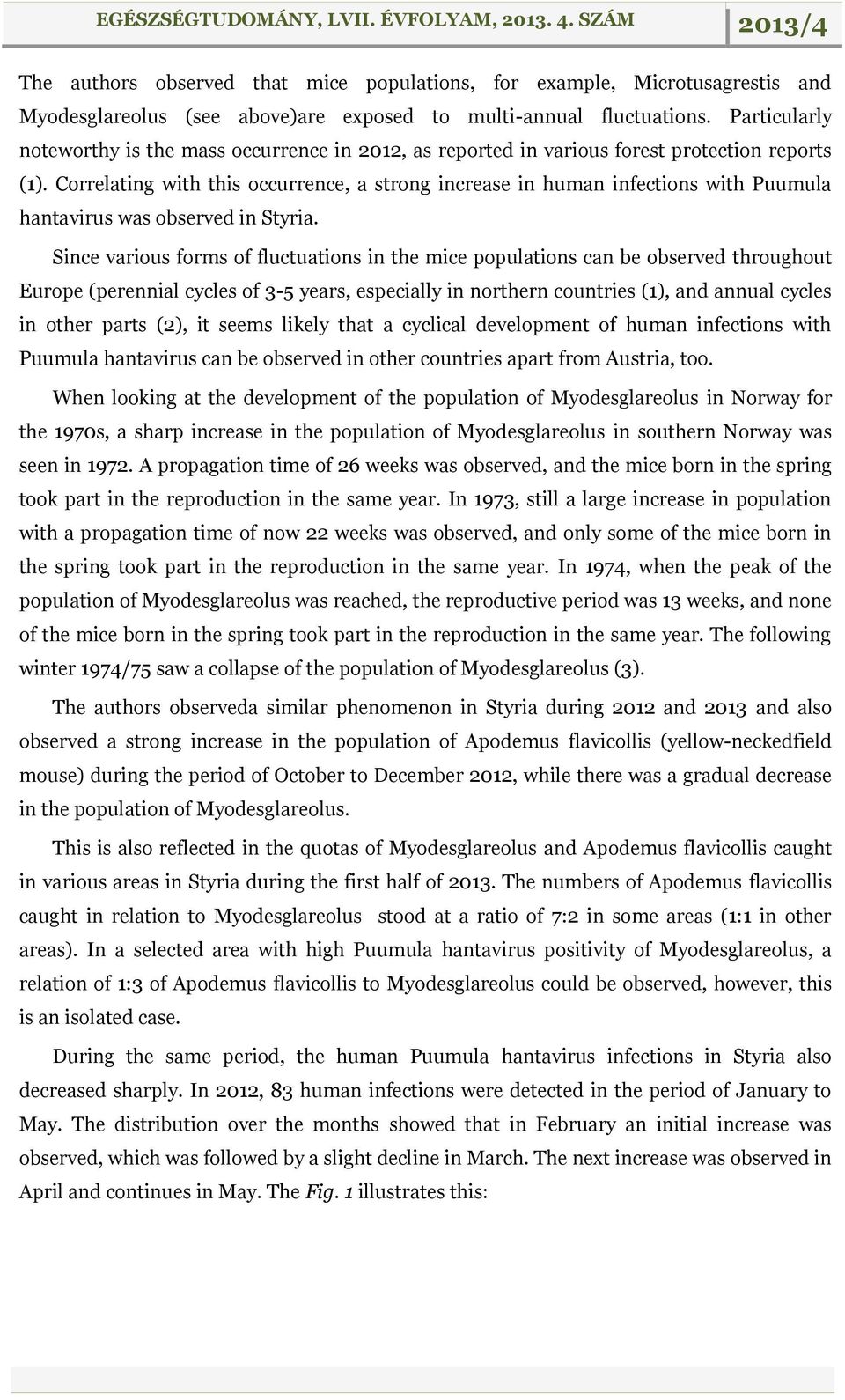 EGÉSZSÉGTUDOMÁNY, LVII. ÉVFOLYAM, 2013. 4. SZÁM

2013/4

The authors observed that mice populations, for example, Microtusagrestis and Myodesglareolus (see above)are exposed to multi-annual fluctuations. Particularly noteworthy is the mass occurrence in 2012, as reported in various forest protection reports (1). Correlating with this occurrence, a strong increase in human infections with Puumula hantavirus was observed in Styria.

Since various forms of fluctuations in the mice populations can be observed throughout Europe (perennial cycles of 3-5 years, especially in northern countries (1), and annual cycles in other parts (2), it seems likely that a cyclical development of human infections with Puumula hantavirus can be observed in other countries apart from Austria, too.

When looking at the development of the population of Myodesglareolus in Norway for the 1970s, a sharp increase in the population of Myodesglareolus in southern Norway was seen in 1972. A propagation time of 26 weeks was observed, and the mice born in the spring took part in the reproduction in the same year. In 1973, still a large increase in population with a propagation time of now 22 weeks was observed, and only some of the mice born in the spring took part in the reproduction in the same year. In 1974, when the peak of the population of Myodesglareolus was reached, the reproductive period was 13 weeks, and none of the mice born in the spring took part in the reproduction in the same year. The following winter 1974/75 saw a collapse of the population of Myodesglareolus (3).

The authors observeda similar phenomenon in Styria during 2012 and 2013 and also observed a strong increase in the population of Apodemus flavicollis (yellow-neckedfield mouse) during the period of October to December 2012, while there was a gradual decrease in the population of Myodesglareolus.

This is also reflected in the quotas of Myodesglareolus and Apodemus flavicollis caught in various areas in Styria during the first half of 2013. The numbers of Apodemus flavicollis caught in relation to Myodesglareolus stood at a ratio of 7:2 in some areas (1:1 in other areas). In a selected area with high Puumula hantavirus positivity of Myodesglareolus, a relation of 1:3 of Apodemus flavicollis to Myodesglareolus could be observed, however, this is an isolated case.

During the same period, the human Puumula hantavirus infections in Styria also decreased sharply. In 2012, 83 human infections were detected in the period of January to May. The distribution over the months showed that in February an initial increase was observed, which was followed by a slight decline in March. The next increase was observed in April and continues in May. The Fig. 1 illustrates this: